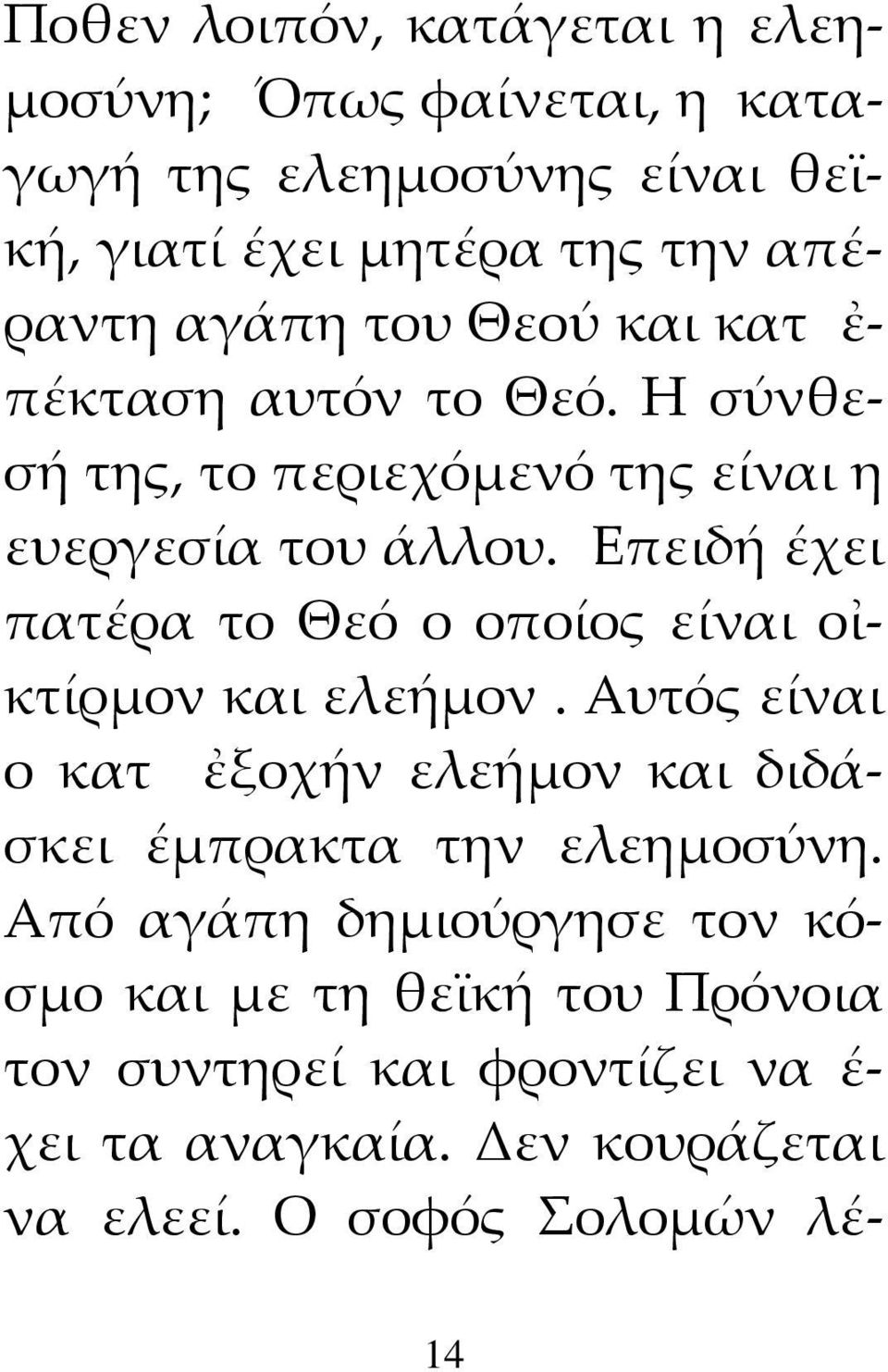 Ποθεν λοιπόν, κατάγεται η ελεημοσύνη; Όπως φαίνεται, η καταγωγή της ελεημοσύνης είναι θεϊκή, γιατί έχει μητέρα της την απέραντη αγάπη του Θεού και κατ ἐπέκταση αυτόν το Θεό. Η σύνθεσή της, το περιεχόμενό της είναι η ευεργεσία του άλλου. Επειδή έχει πατέρα το Θεό ο οποίος είναι οἰκτίρμον και ελεήμον. Αυτός είναι ο κατ ἐξοχήν ελεήμον και διδάσκει έμπρακτα την ελεημοσύνη. Από αγάπη δημιούργησε τον κόσμο και με τη θεϊκή του Πρόνοια τον συντηρεί και φροντίζει να έχει τα αναγκαία. Δεν κουράζεται να ελεεί. Ο σοφός Σολομών λέ-

14